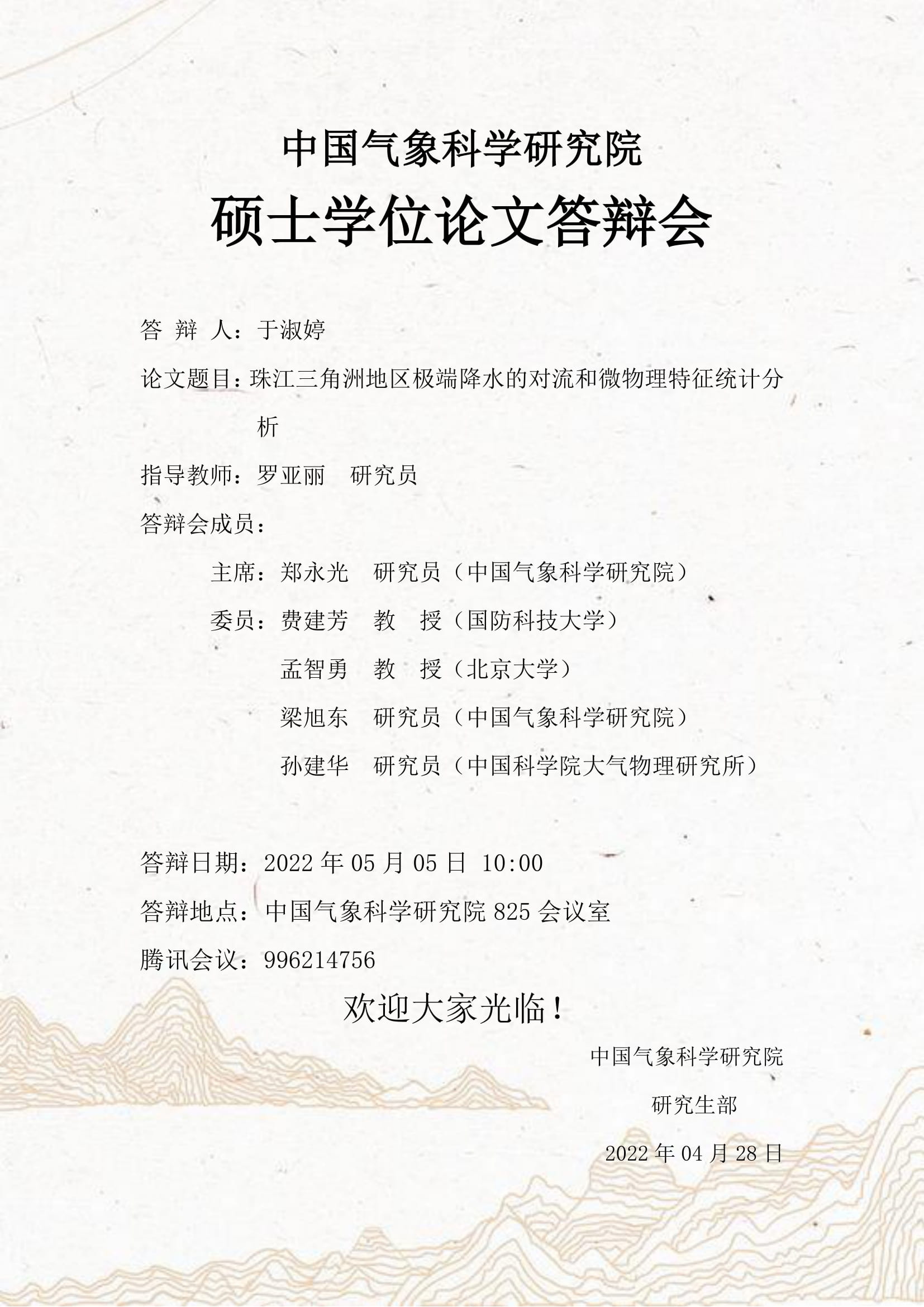 中国气象科学研究院

硕士学位论文答辩会

答 辩 人：于淑婷

论文题目：珠江三角洲地区极端降水的对流和微物理特征统计分析

指导教师：罗亚丽 研究员

答辩会成员：

主席：郑永光 研究员（中国气象科学研究院）

委员：费建芳 教 授（国防科技大学）

孟智勇 教 授（北京大学）

梁旭东 研究员（中国气象科学研究院）

孙建华 研究员（中国科学院大气物理研究所）

答辩日期：2022年05月05日 10:00

答辩地点：中国气象科学研究院825会议室

腾讯会议：996214756

欢迎大家光临！

中国气象科学研究院

研究生部

2022年04月28日